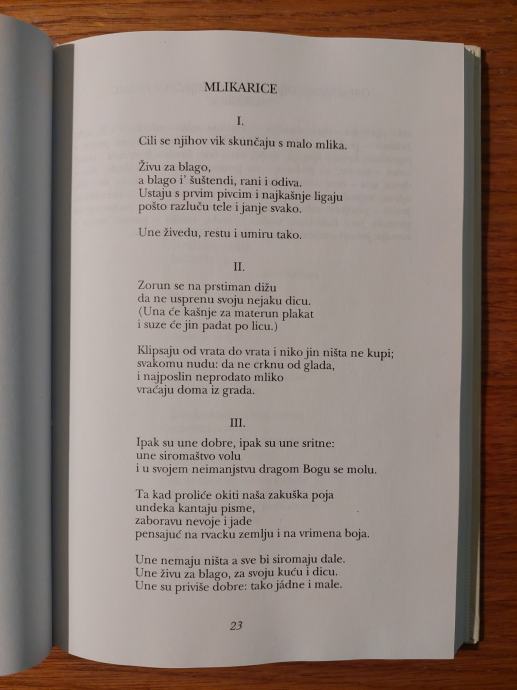 MLIKARICE

I.

Cili se njihov vik skunčaju s malo mlika.

Živu za blago,
a blago i' šuštendi, rani i odiva.
Ustaju s prvim pivcim i najkašnje ligaju
pošto razluču tele i janje svako.

Une živedu, restu i umiru tako.

II.

Zorun se na prstiman dižu
da ne usprenu svoju nejaku dicu.
(Una će kašnje za materun plakat
i suze će jin padat po licu.)

Klipsaju od vrata do vrata i niko jin ništa ne kupi;
svakomu nudu: da ne crknu od glada,
i najposlin neprodato mliko
vraćaju doma iz grada.

III.

Ipak su une dobre, ipak su une sritne:
une siromaštvo volu
i u svojem neimanjstvu dragom Bogu se molu.

Ta kad proliće okiti naša zakuška poja
undeka kantaju pisme,
zaboravu nevoje i jade
pensajuć na rvacku zemlju i na vrimena boja.

Une nemaju ništa a sve bi siromaju dale.
Une živu za blago, za svoju kuću i dicu.
Une su priviše dobre: tako jádne i male.

23